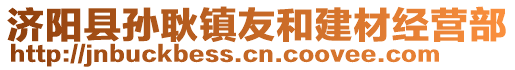 济阳县孙耿镇友和建材经营部
http://jnbuckbess.cn.coovee.com